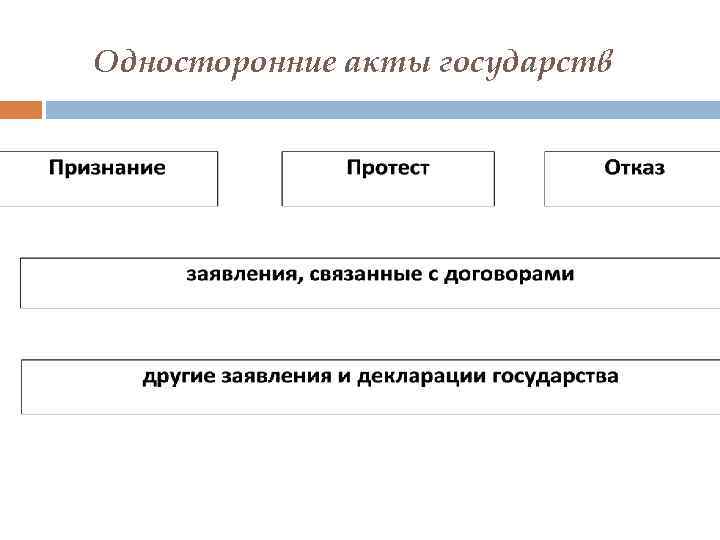 Односторонние акты государств

Признание

Протест

Отказ

заявления, связанные с договорами

другие заявления и декларации государства